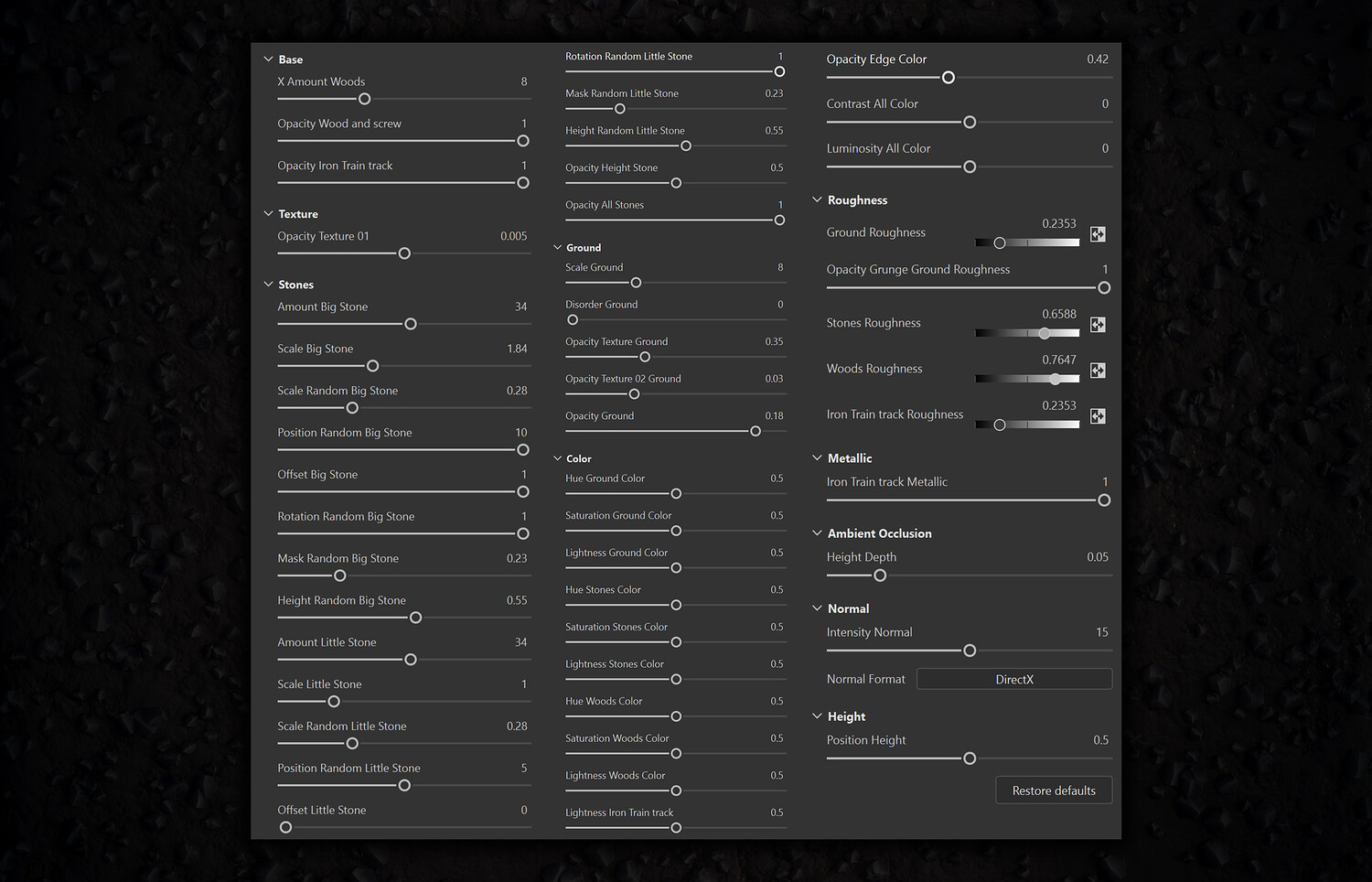 Base
X Amount Woods 8
Opacity Wood and screw 1
Opacity Iron Train track 1

Texture
Opacity Texture 01 0.005

Stones
Amount Big Stone 34
Scale Big Stone 1.84
Scale Random Big Stone 0.28
Position Random Big Stone 10
Offset Big Stone 1
Rotation Random Big Stone 1
Mask Random Big Stone 0.23
Height Random Big Stone 0.55
Amount Little Stone 34
Scale Little Stone 1
Scale Random Little Stone 0.28
Position Random Little Stone 5
Offset Little Stone 0

Rotation Random Little Stone 1
Mask Random Little Stone 0.23
Height Random Little Stone 0.55
Opacity Height Stone 0.5
Opacity All Stones 1

Ground
Scale Ground 8
Disorder Ground 0
Opacity Texture Ground 0.35
Opacity Texture 02 Ground 0.03
Opacity Ground 0.18

Color
Hue Ground Color 0.5
Saturation Ground Color 0.5
Lightness Ground Color 0.5
Hue Stones Color 0.5
Saturation Stones Color 0.5
Lightness Stones Color 0.5
Hue Woods Color 0.5
Saturation Woods Color 0.5
Lightness Woods Color 0.5
Lightness Iron Train track 0.5

Opacity Edge Color 0.42
Contrast All Color 0
Luminosity All Color 0

Roughness
Ground Roughness 0.2353
Opacity Grunge Ground Roughness 1
Stones Roughness 0.6588
Woods Roughness 0.7647
Iron Train track Roughness 0.2353

Metallic
Iron Train track Metallic 1

Ambient Occlusion
Height Depth 0.05

Normal
Intensity Normal 15
Normal Format DirectX

Height
Position Height 0.5

Restore defaults